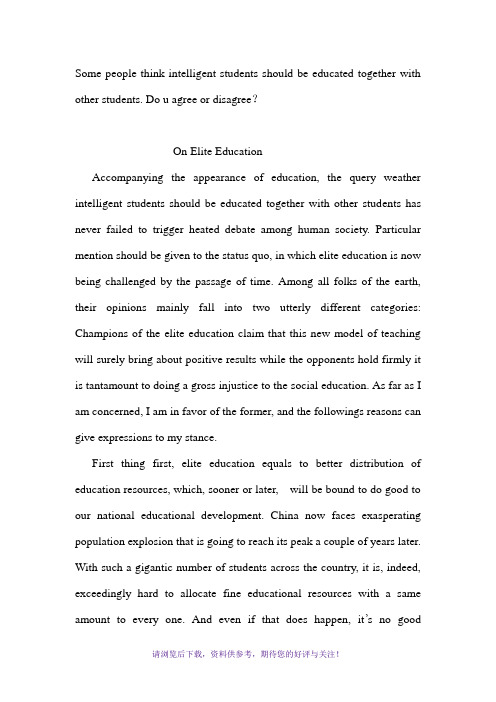 Some people think intelligent students should be educated together with other students. Do u agree or disagree?

On Elite Education

Accompanying the appearance of education, the query weather intelligent students should be educated together with other students has never failed to trigger heated debate among human society. Particular mention should be given to the status quo, in which elite education is now being challenged by the passage of time. Among all folks of the earth, their opinions mainly fall into two utterly different categories: Champions of the elite education claim that this new model of teaching will surely bring about positive results while the opponents hold firmly it is tantamount to doing a gross injustice to the social education. As far as I am concerned, I am in favor of the former, and the followings reasons can give expressions to my stance.

First thing first, elite education equals to better distribution of education resources, which, sooner or later, will be bound to do good to our national educational development. China now faces exasperating population explosion that is going to reach its peak a couple of years later. With such a gigantic number of students across the country, it is, indeed, exceedingly hard to allocate fine educational resources with a same amount to every one. And even if that does happen, it's no good

请浏览后下载，资料供参考，期待您的好评与关注！